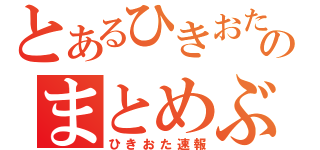 とあるひきおたの
まとめぶ
ひきおた速報